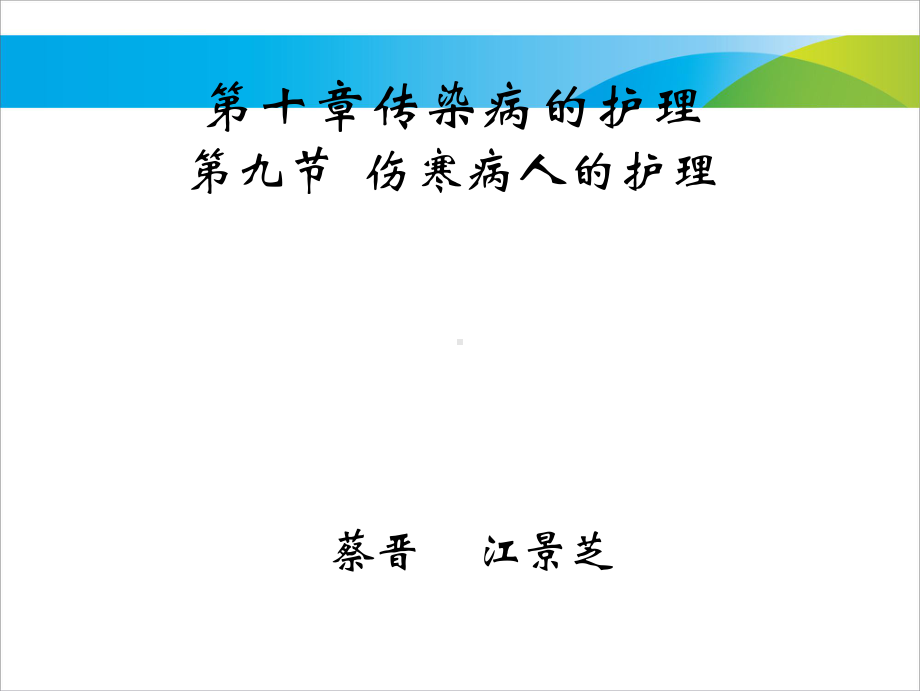 第十章传染病的护理
第九节 伤寒病人的护理

蔡晋 江景芝